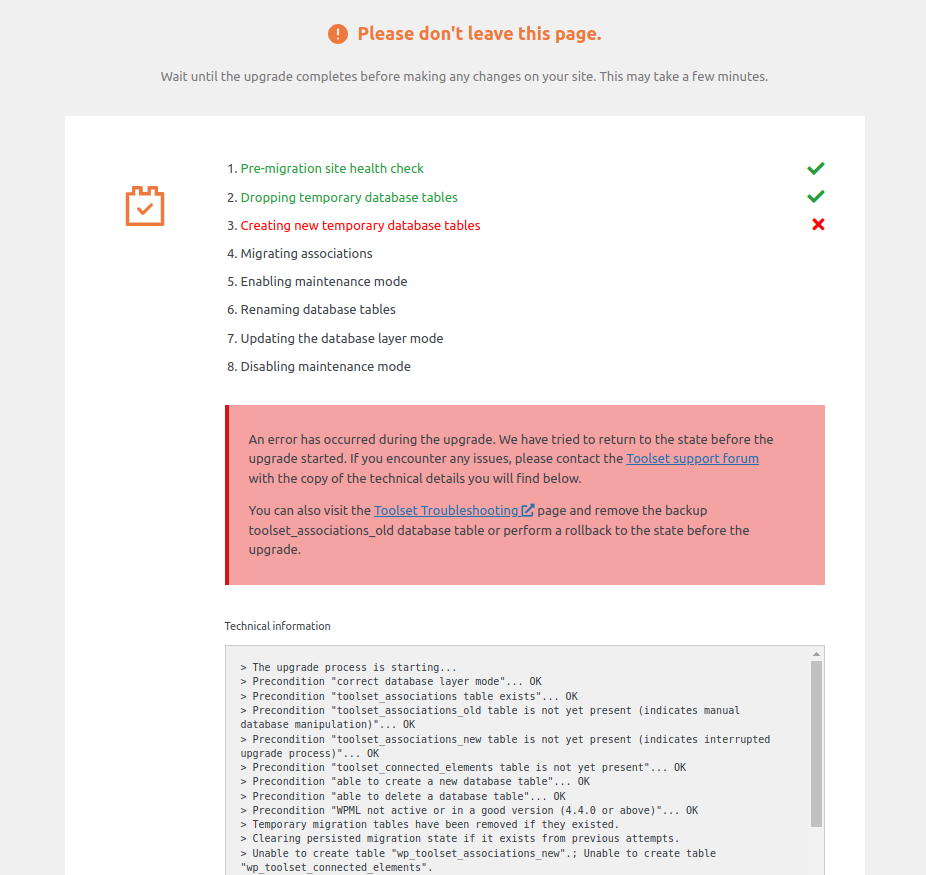 Please don't leave this page.

Wait until the upgrade completes before making any changes on your site. This may take a few minutes.

1. Pre-migration site health check
2. Dropping temporary database tables
3. Creating new temporary database tables
4. Migrating associations
5. Enabling maintenance mode
6. Renaming database tables
7. Updating the database layer mode
8. Disabling maintenance mode

An error has occurred during the upgrade. We have tried to return to the state before the upgrade started. If you encounter any issues, please contact the Toolset support forum with the copy of the technical details you will find below.

You can also visit the Toolset Troubleshooting page and remove the backup toolset_associations_old database table or perform a rollback to the state before the upgrade.

Technical information

> The upgrade process is starting...
> Precondition "correct database layer mode"... OK
> Precondition "toolset_associations table exists"... OK
> Precondition "toolset_associations_old table is not yet present (indicates manual database manipulation)"... OK
> Precondition "toolset_associations_new table is not yet present (indicates interrupted upgrade process)"... OK
> Precondition "toolset_connected_elements table is not yet present"... OK
> Precondition "able to create a new database table"... OK
> Precondition "able to delete a database table"... OK
> Precondition "WPML not active or in a good version (4.4.0 or above)"... OK
> Temporary migration tables have been removed if they existed.
> Clearing persisted migration state if it exists from previous attempts.
> Unable to create table "wp_toolset_associations_new".; Unable to create table "wp_toolset_connected_elements".